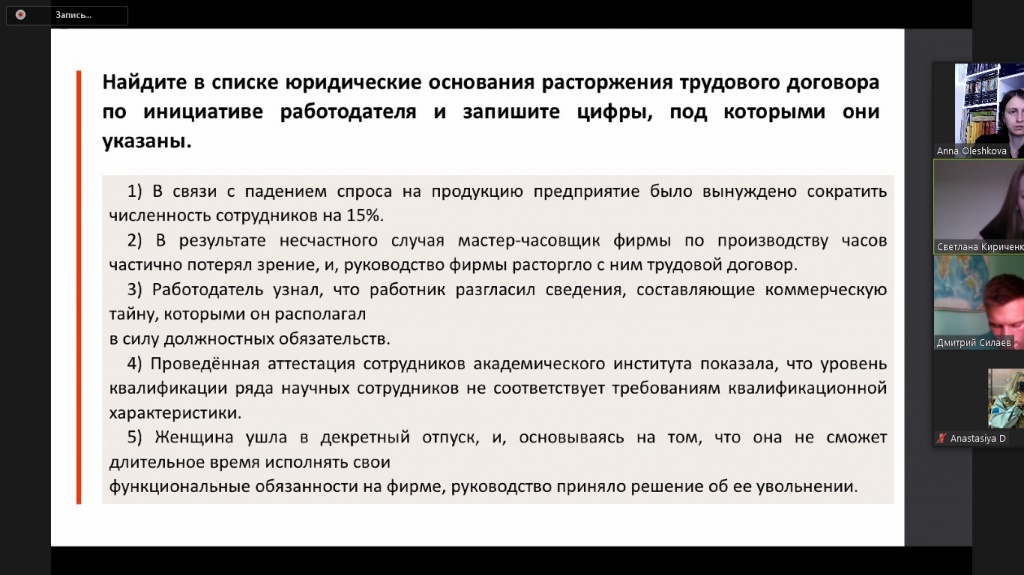 Запись...

Найдите в списке юридические основания расторжения трудового договора по инициативе работодателя и запишите цифры, под которыми они указаны.

1) В связи с падением спроса на продукцию предприятие было вынуждено сократить численность сотрудников на 15%.
2) В результате несчастного случая мастер-часовщик фирмы по производству часов частично потерял зрение, и, руководство фирмы расторгло с ним трудовой договор.
3) Работодатель узнал, что работник разгласил сведения, составляющие коммерческую тайну, которыми он располагал
в силу должностных обязательств.
4) Проведённая аттестация сотрудников академического института показала, что уровень квалификации ряда научных сотрудников не соответствует требованиям квалификационной характеристики.
5) Женщина ушла в декретный отпуск, и, основываясь на том, что она не сможет длительное время исполнять свои
функциональные обязанности на фирме, руководство приняло решение об ее увольнении.

Anna Oleshkova
Светлана Кириченк
Дмитрий Силаев
Anastasiya D